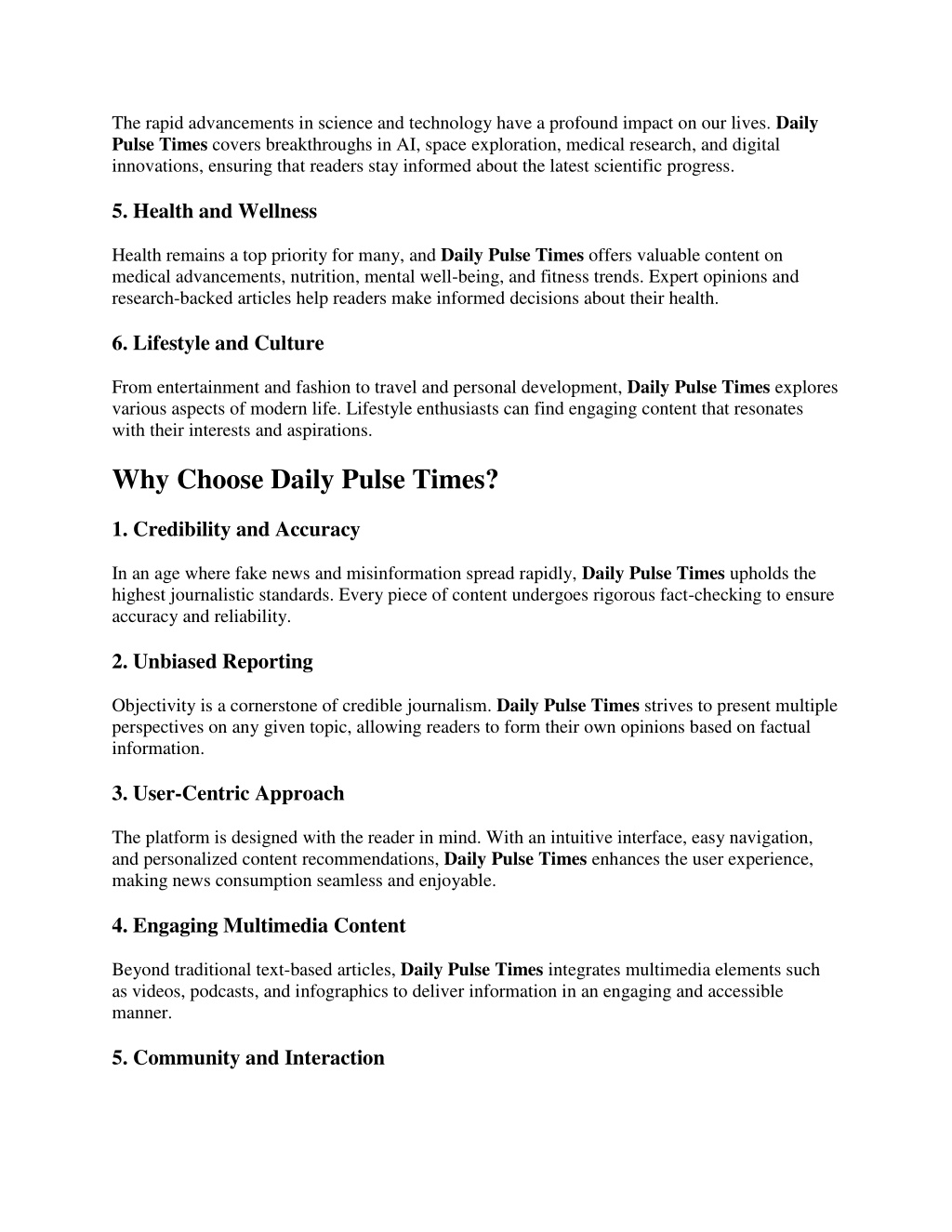 The rapid advancements in science and technology have a profound impact on our lives. Daily Pulse Times covers breakthroughs in AI, space exploration, medical research, and digital innovations, ensuring that readers stay informed about the latest scientific progress.

5. Health and Wellness

Health remains a top priority for many, and Daily Pulse Times offers valuable content on medical advancements, nutrition, mental well-being, and fitness trends. Expert opinions and research-backed articles help readers make informed decisions about their health.

6. Lifestyle and Culture

From entertainment and fashion to travel and personal development, Daily Pulse Times explores various aspects of modern life. Lifestyle enthusiasts can find engaging content that resonates with their interests and aspirations.

Why Choose Daily Pulse Times?

1. Credibility and Accuracy

In an age where fake news and misinformation spread rapidly, Daily Pulse Times upholds the highest journalistic standards. Every piece of content undergoes rigorous fact-checking to ensure accuracy and reliability.

2. Unbiased Reporting

Objectivity is a cornerstone of credible journalism. Daily Pulse Times strives to present multiple perspectives on any given topic, allowing readers to form their own opinions based on factual information.

3. User-Centric Approach

The platform is designed with the reader in mind. With an intuitive interface, easy navigation, and personalized content recommendations, Daily Pulse Times enhances the user experience, making news consumption seamless and enjoyable.

4. Engaging Multimedia Content

Beyond traditional text-based articles, Daily Pulse Times integrates multimedia elements such as videos, podcasts, and infographics to deliver information in an engaging and accessible manner.

5. Community and Interaction